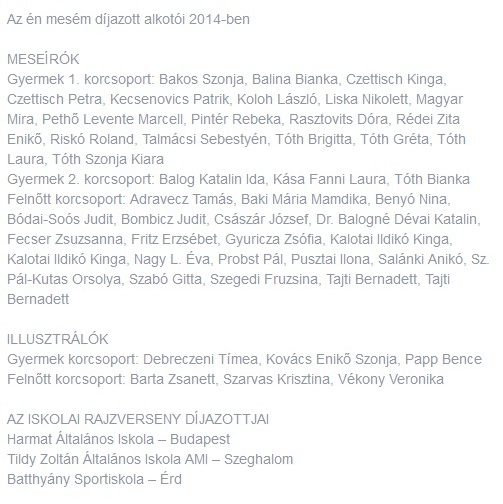 Az én mesém díjazott alkotói 2014-ben

MESEÍRÓK
Gyermek 1. korcsoport: Bakos Szonja, Balina Bianka, Czettisch Kinga, Czettisch Petra, Kecsenovics Patrik, Koloh László, Liska Nikolett, Magyar Mira, Pethő Levente Marcell, Pintér Rebeka, Rasztovits Dóra, Rédei Zita Enikő, Riskó Roland, Talmácsi Sebestyén, Tóth Brigitta, Tóth Gréta, Tóth Laura, Tóth Szonja Kiara
Gyermek 2. korcsoport: Balog Katalin Ida, Kása Fanni Laura, Tóth Bianka
Felnőtt korcsoport: Adravecz Tamás, Baki Mária Mamdika, Benyó Nina, Bódai-Soós Judit, Bombicz Judit, Császár József, Dr. Balogné Dévai Katalin, Fecser Zsuzsanna, Fritz Erzsébet, Gyuricza Zsófia, Kalotai Ildikó Kinga, Kalotai Ildikó Kinga, Nagy L. Éva, Probst Pál, Pusztai Ilona, Salánki Anikó, Sz. Pál-Kutas Orsolya, Szabó Gitta, Szegedi Fruzsina, Tajti Bernadett, Tajti Bernadett

ILLUSZTRÁLÓK
Gyermek korcsoport: Debreczeni Tímea, Kovács Enikő Szonja, Papp Bence
Felnőtt korcsoport: Barta Zsanett, Szarvas Krisztina, Vékony Veronika

AZ ISKOLAI RAJZVERSENY DÍJAZOTTJAI
Harmat Általános Iskola – Budapest
Tildy Zoltán Általános Iskola AMI – Szeghalom
Batthyány Sportiskola – Érd